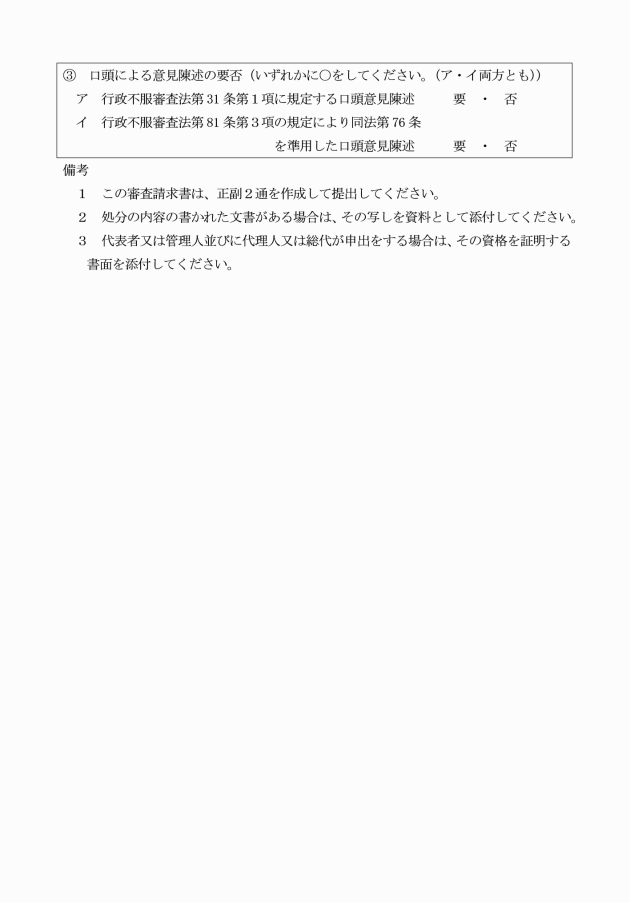 ③　口頭による意見陳述の要否（いずれかに○をしてください。（ア・イ両方とも））
ア　行政不服審査法第31条第1項に規定する口頭意見陳述　　要　・　否
イ　行政不服審査法第81条第3項の規定により同法第76条を準用した口頭意見陳述　　要　・　否

備考
1　この審査請求書は、正副2通を作成して提出してください。
2　処分の内容の書かれた文書がある場合は、その写しを資料として添付してください。
3　代表者又は管理人並びに代理人又は総代が申出をする場合は、その資格を証明する書面を添付してください。